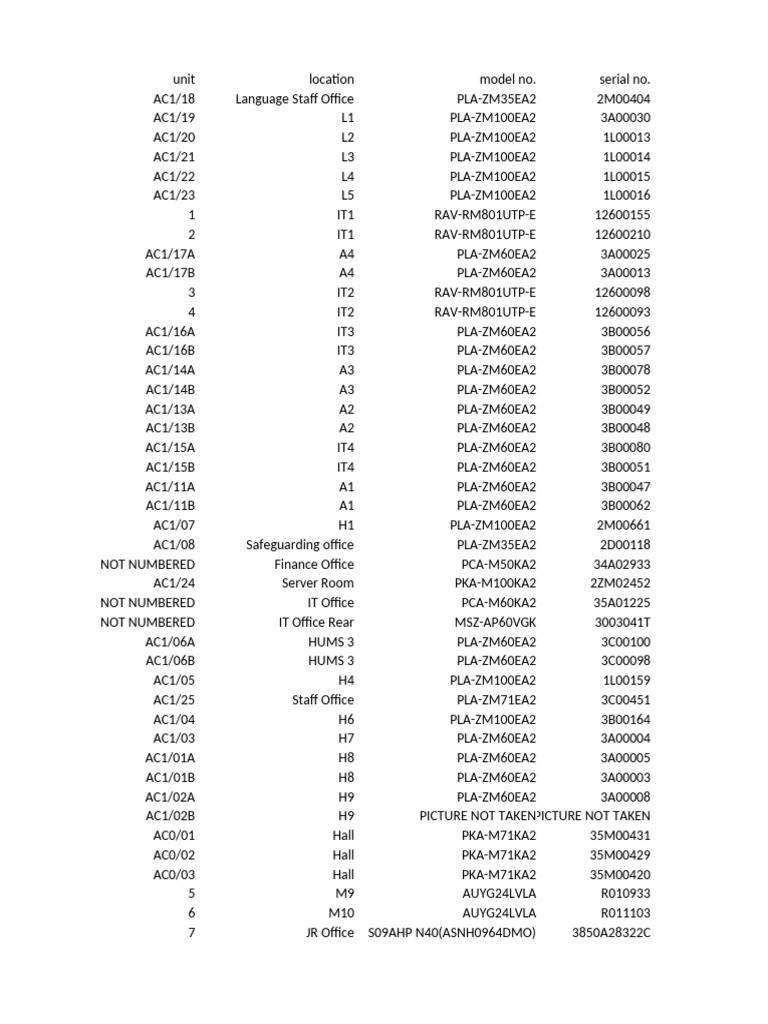 | unit | location | model no. | serial no. |
|---|---|---|---|
| AC1/18 | Language Staff Office | PLA-ZM35EA2 | 2M00404 |
| AC1/19 | L1 | PLA-ZM100EA2 | 3A00030 |
| AC1/20 | L2 | PLA-ZM100EA2 | 1L00013 |
| AC1/21 | L3 | PLA-ZM100EA2 | 1L00014 |
| AC1/22 | L4 | PLA-ZM100EA2 | 1L00015 |
| AC1/23 | L5 | PLA-ZM100EA2 | 1L00016 |
| 1 | IT1 | RAV-RM801UTP-E | 12600155 |
| 2 | IT1 | RAV-RM801UTP-E | 12600210 |
| AC1/17A | A4 | PLA-ZM60EA2 | 3A00025 |
| AC1/17B | A4 | PLA-ZM60EA2 | 3A00013 |
| 3 | IT2 | RAV-RM801UTP-E | 12600098 |
| 4 | IT2 | RAV-RM801UTP-E | 12600093 |
| AC1/16A | IT3 | PLA-ZM60EA2 | 3B00056 |
| AC1/16B | IT3 | PLA-ZM60EA2 | 3B00057 |
| AC1/14A | A3 | PLA-ZM60EA2 | 3B00078 |
| AC1/14B | A3 | PLA-ZM60EA2 | 3B00052 |
| AC1/13A | A2 | PLA-ZM60EA2 | 3B00049 |
| AC1/13B | A2 | PLA-ZM60EA2 | 3B00048 |
| AC1/15A | IT4 | PLA-ZM60EA2 | 3B00080 |
| AC1/15B | IT4 | PLA-ZM60EA2 | 3B00051 |
| AC1/11A | A1 | PLA-ZM60EA2 | 3B00047 |
| AC1/11B | A1 | PLA-ZM60EA2 | 3B00062 |
| AC1/07 | H1 | PLA-ZM100EA2 | 2M00661 |
| AC1/08 | Safeguarding office | PLA-ZM35EA2 | 2D00118 |
| NOT NUMBERED | Finance Office | PCA-M50KA2 | 34A02933 |
| AC1/24 | Server Room | PKA-M100KA2 | 2ZM02452 |
| NOT NUMBERED | IT Office | PCA-M60KA2 | 35A01225 |
| NOT NUMBERED | IT Office Rear | MSZ-AP60VGK | 3003041T |
| AC1/06A | HUMS 3 | PLA-ZM60EA2 | 3C00100 |
| AC1/06B | HUMS 3 | PLA-ZM60EA2 | 3C00098 |
| AC1/05 | H4 | PLA-ZM100EA2 | 1L00159 |
| AC1/25 | Staff Office | PLA-ZM71EA2 | 3C00451 |
| AC1/04 | H6 | PLA-ZM100EA2 | 3B00164 |
| AC1/03 | H7 | PLA-ZM60EA2 | 3A00004 |
| AC1/01A | H8 | PLA-ZM60EA2 | 3A00005 |
| AC1/01B | H8 | PLA-ZM60EA2 | 3A00003 |
| AC1/02A | H9 | PLA-ZM60EA2 | 3A00008 |
| AC1/02B | H9 | PICTURE NOT TAKEN | PICTURE NOT TAKEN |
| AC0/01 | Hall | PKA-M71KA2 | 35M00431 |
| AC0/02 | Hall | PKA-M71KA2 | 35M00429 |
| AC0/03 | Hall | PKA-M71KA2 | 35M00420 |
| 5 | M9 | AUYG24LVLA | R010933 |
| 6 | M10 | AUYG24LVLA | R011103 |
| 7 | JR Office | S09AHP N40(ASNH0964DMO) | 3850A28322C |